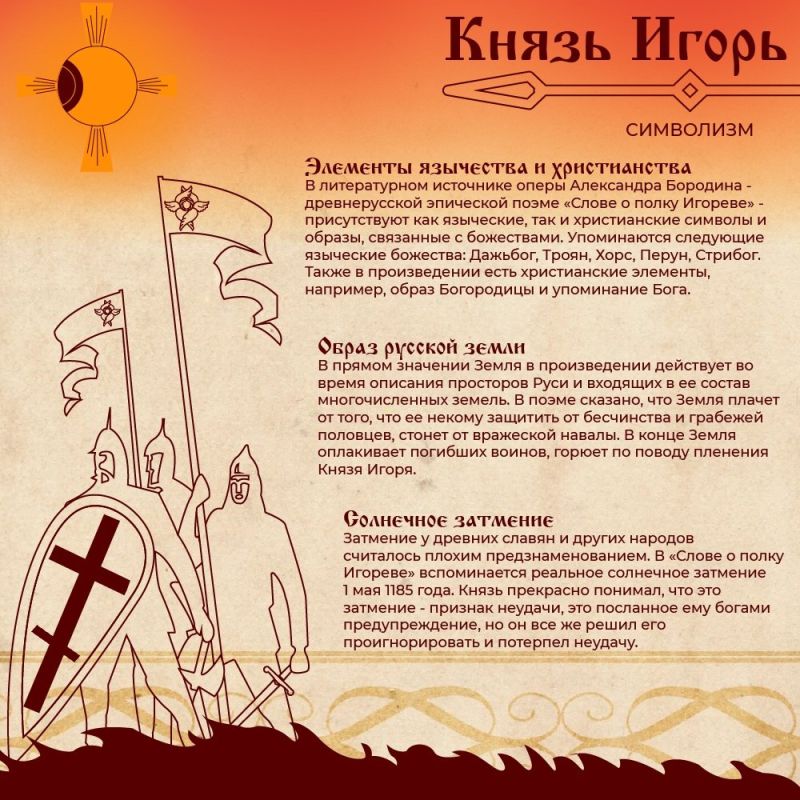 Князь Игорь

СИМВОЛИЗМ

Элементы язычества и христианства
В литературном источнике оперы Александра Бородина - древнерусской эпической поэме «Слове о полку Игореве» - присутствуют как языческие, так и христианские символы и образы, связанные с божествами. Упоминаются следующие языческие божества: Дажьбог, Троян, Хорс, Перун, Стрибог. Также в произведении есть христианские элементы, например, образ Богородицы и упоминание Бога.

Образ русской земли
В прямом значении Земля в произведении действует во время описания просторов Руси и входящих в ее состав многочисленных земель. В поэме сказано, что Земля плачет от того, что ее некому защитить от бесчинства и грабежей половцев, стонет от вражеской навалы. В конце Земля оплакивает погибших воинов, горюет по поводу пленения Князя Игоря.

Солнечное затмение
Затмение у древних славян и других народов считалось плохим предзнаменованием. В «Слове о полку Игореве» вспоминается реальное солнечное затмение 1 мая 1185 года. Князь прекрасно понимал, что это затмение - признак неудачи, это посланное ему богами предупреждение, но он все же решил его проигнорировать и потерпел неудачу.